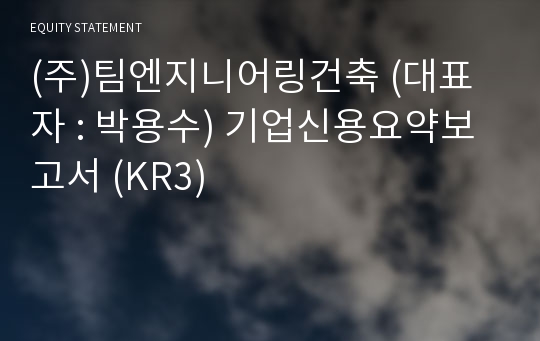 EQUITY STATEMENT

(주)팀엔지니어링건축 (대표자 : 박용수) 기업신용요약보고서 (KR3)